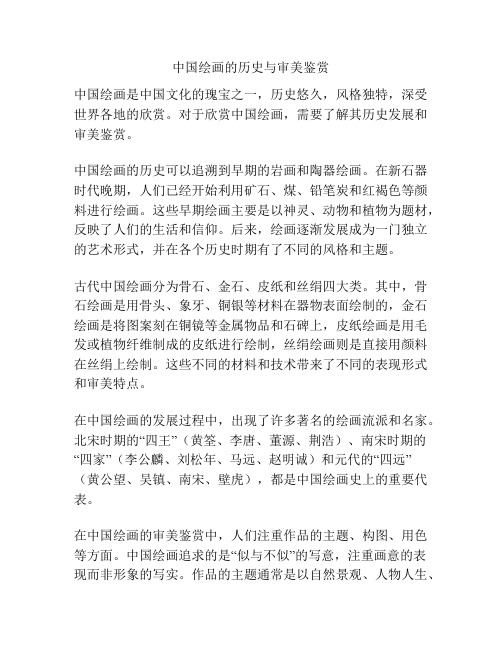 中国绘画的历史与审美鉴赏

中国绘画是中国文化的瑰宝之一，历史悠久，风格独特，深受世界各地的欣赏。对于欣赏中国绘画，需要了解其历史发展和审美鉴赏。

中国绘画的历史可以追溯到早期的岩画和陶器绘画。在新石器时代晚期，人们已经开始利用矿石、煤、铅笔炭和红褐色等颜料进行绘画。这些早期绘画主要是以神灵、动物和植物为题材，反映了人们的生活和信仰。后来，绘画逐渐发展成为一门独立的艺术形式，并在各个历史时期有了不同的风格和主题。

古代中国绘画分为骨石、金石、皮纸和丝绢四大类。其中，骨石绘画是用骨头、象牙、铜银等材料在器物表面绘制的，金石绘画是将图案刻在铜镜等金属物品和石碑上，皮纸绘画是用毛发或植物纤维制成的皮纸进行绘制，丝绢绘画则是直接用颜料在丝绢上绘制。这些不同的材料和技术带来了不同的表现形式和审美特点。

在中国绘画的发展过程中，出现了许多著名的绘画流派和名家。北宋时期的“四王”（黄筌、李唐、董源、荆浩）、南宋时期的“四家”（李公麟、刘松年、马远、赵明诚）和元代的“四远”（黄公望、吴镇、南宋、壁虎），都是中国绘画史上的重要代表。

在中国绘画的审美鉴赏中，人们注重作品的主题、构图、用色等方面。中国绘画追求的是“似与不似”的写意，注重画意的表现而非形象的写实。作品的主题通常是以自然景观、人物人生、